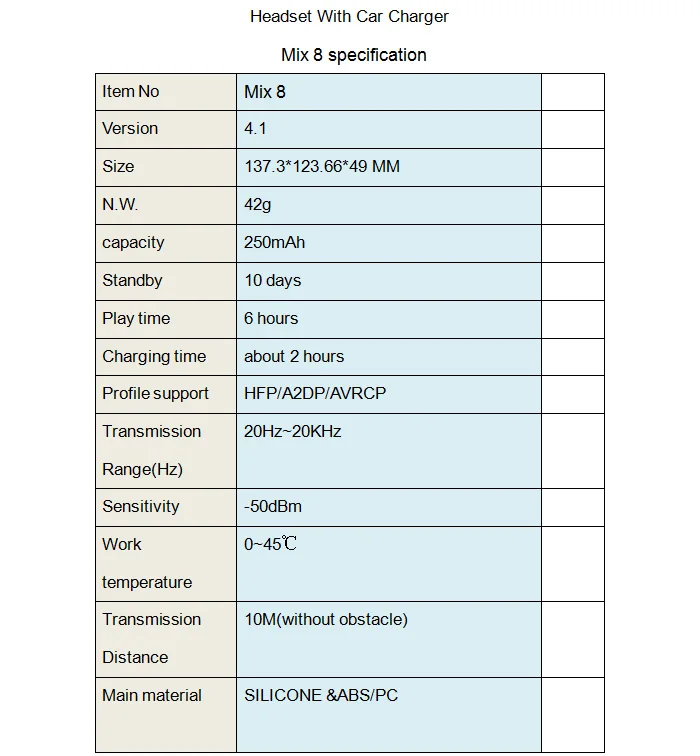 Headset With Car Charger

Mix 8 specification

| Item No | Mix 8 | |
|---|---|---|
| Version | 4.1 | |
| Size | 137.3*123.66*49 MM | |
| N.W. | 42g | |
| capacity | 250mAh | |
| Standby | 10 days | |
| Play time | 6 hours | |
| Charging time | about 2 hours | |
| Profile support | HFP/A2DP/AVRCP | |
| Transmission Range(Hz) | 20Hz~20KHz | |
| Sensitivity | -50dBm | |
| Work temperature | 0~45℃ | |
| Transmission Distance | 10M(without obstacle) | |
| Main material | SILICONE &ABS/PC | |